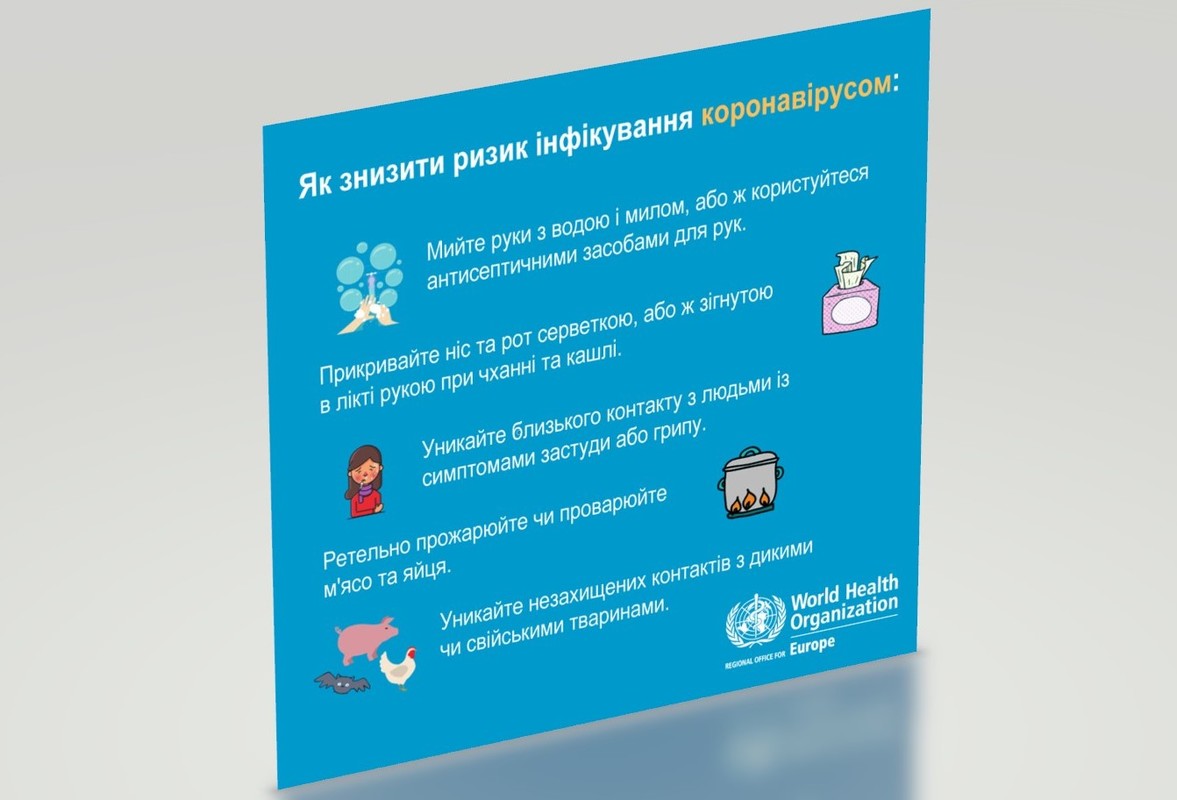 Як знизити ризик інфікування коронавірусом:

Мийте руки з водою і милом, або ж користуйтеся антисептичними засобами для рук.

Прикривайте ніс та рот серветкою, або ж зігнутою в лікті рукою при чханні та кашлі.

Уникайте близького контакту з людьми із симптомами застуди або грипу.

Ретельно прожарюйте чи проварюйте м'ясо та яйця.

Уникайте незахищених контактів з дикими чи свійськими тваринами.

World Health Organization
REGIONAL OFFICE FOR Europe